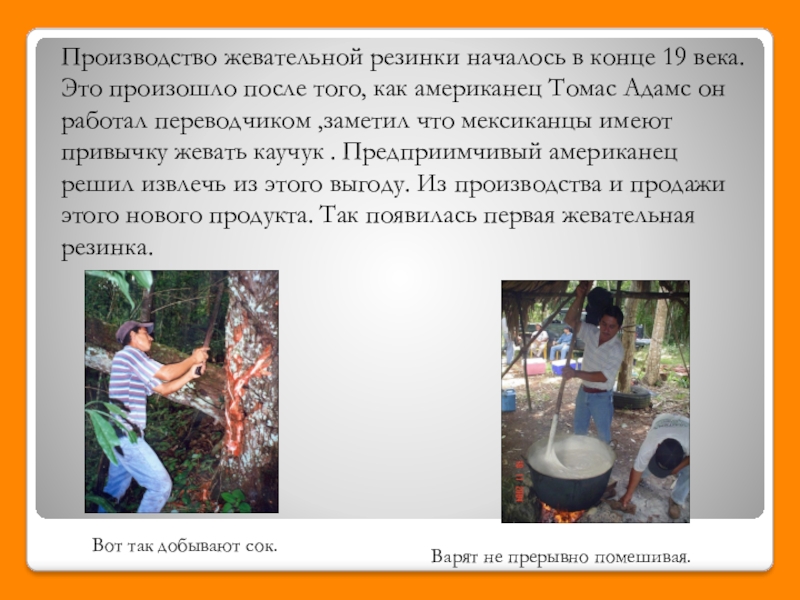 Производство жевательной резинки началось в конце 19 века. Это произошло после того, как американец Томас Адамс он работал переводчиком ,заметил что мексиканцы имеют привычку жевать каучук . Предприимчивый американец решил извлечь из этого выгоду. Из производства и продажи этого нового продукта. Так появилась первая жевательная резинка.

Вот так добывают сок.

Варят не прерывно помешивая.